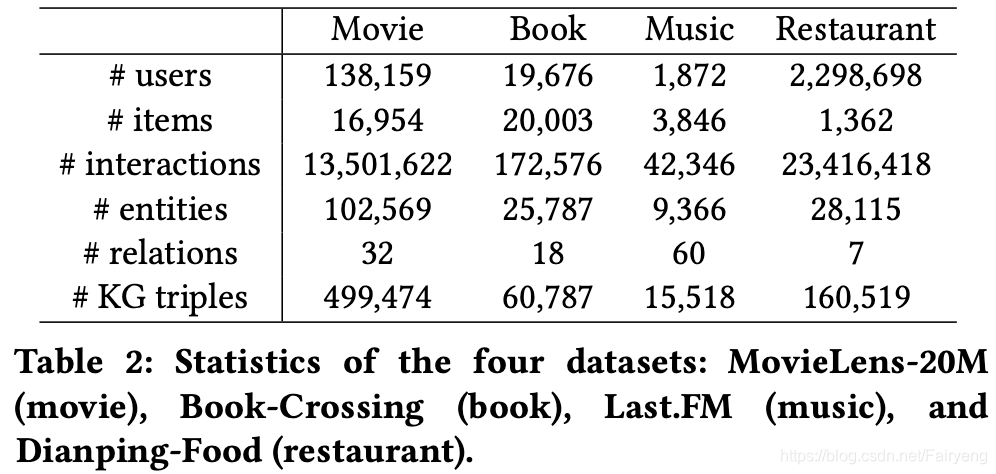 | | Movie | Book | Music | Restaurant |
|---|---|---|---|---|
| # users | 138,159 | 19,676 | 1,872 | 2,298,698 |
| # items | 16,954 | 20,003 | 3,846 | 1,362 |
| # interactions | 13,501,622 | 172,576 | 42,346 | 23,416,418 |
| # entities | 102,569 | 25,787 | 9,366 | 28,115 |
| # relations | 32 | 18 | 60 | 7 |
| # KG triples | 499,474 | 60,787 | 15,518 | 160,519 |

Table 2: Statistics of the four datasets: MovieLens-20M (movie), Book-Crossing (book), Last.FM (music), and Dianping-Food (restaurant).

https://blog.csdn.net/Fairyeng